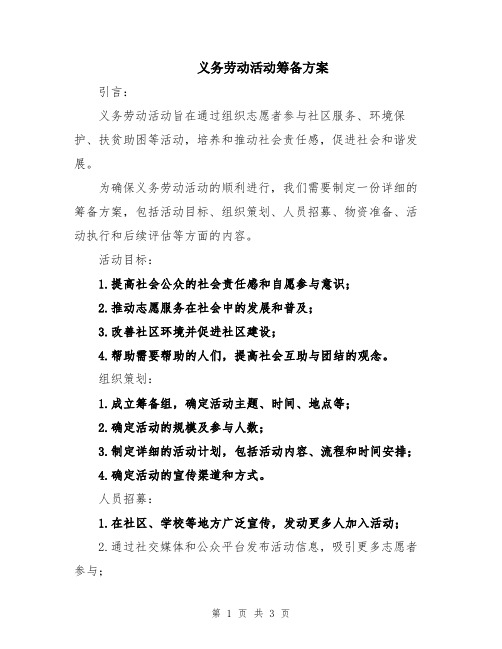 义务劳动活动筹备方案

引言：

义务劳动活动旨在通过组织志愿者参与社区服务、环境保护、扶贫助困等活动，培养和推动社会责任感，促进社会和谐发展。

为确保义务劳动活动的顺利进行，我们需要制定一份详细的筹备方案，包括活动目标、组织策划、人员招募、物资准备、活动执行和后续评估等方面的内容。

活动目标：

1.提高社会公众的社会责任感和自愿参与意识；

2.推动志愿服务在社会中的发展和普及；

3.改善社区环境并促进社区建设；

4.帮助需要帮助的人们，提高社会互助与团结的观念。

组织策划：

1.成立筹备组，确定活动主题、时间、地点等；

2.确定活动的规模及参与人数；

3.制定详细的活动计划，包括活动内容、流程和时间安排；

4.确定活动的宣传渠道和方式。

人员招募：

1.在社区、学校等地方广泛宣传，发动更多人加入活动；

2.通过社交媒体和公众平台发布活动信息，吸引更多志愿者参与；

第 1 页 共 3 页